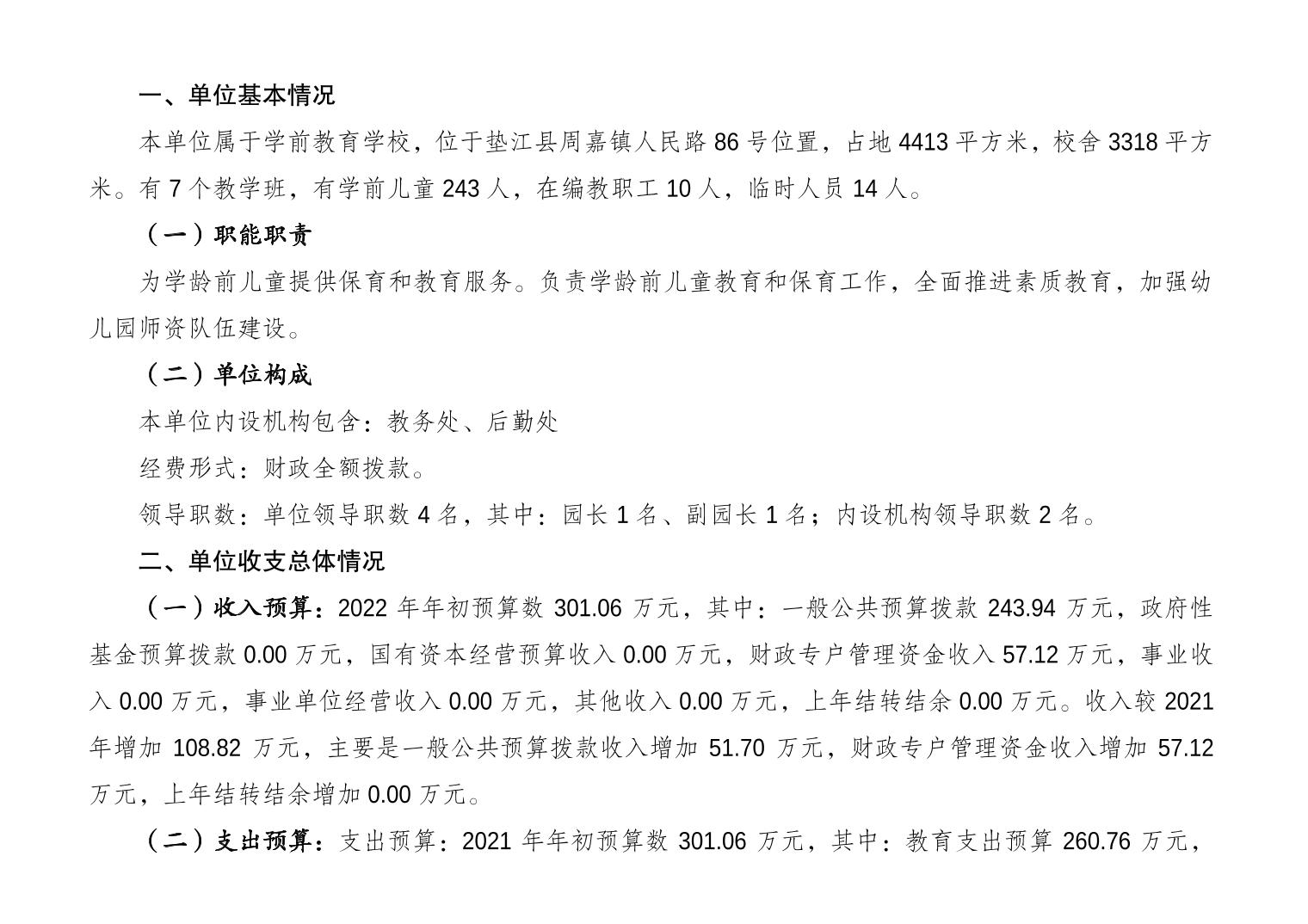 一、单位基本情况

本单位属于学前教育学校，位于垫江县周嘉镇人民路 86 号位置，占地 4413 平方米，校舍 3318 平方米。有 7 个教学班，有学前儿童 243 人，在编教职工 10 人，临时人员 14 人。

（一）职能职责

为学龄前儿童提供保育和教育服务。负责学龄前儿童教育和保育工作，全面推进素质教育，加强幼儿园师资队伍建设。

（二）单位构成

本单位内设机构包含：教务处、后勤处

经费形式：财政全额拨款。

领导职数：单位领导职数 4 名，其中：园长 1 名、副园长 1 名；内设机构领导职数 2 名。

二、单位收支总体情况

（一）收入预算：2022 年年初预算数 301.06 万元，其中：一般公共预算拨款 243.94 万元，政府性基金预算拨款 0.00 万元，国有资本经营预算收入 0.00 万元，财政专户管理资金收入 57.12 万元，事业收入 0.00 万元，事业单位经营收入 0.00 万元，其他收入 0.00 万元，上年结转结余 0.00 万元。收入较 2021 年增加 108.82 万元，主要是一般公共预算拨款收入增加 51.70 万元，财政专户管理资金收入增加 57.12 万元，上年结转结余增加 0.00 万元。

（二）支出预算：支出预算：2021 年年初预算数 301.06 万元，其中：教育支出预算 260.76 万元，